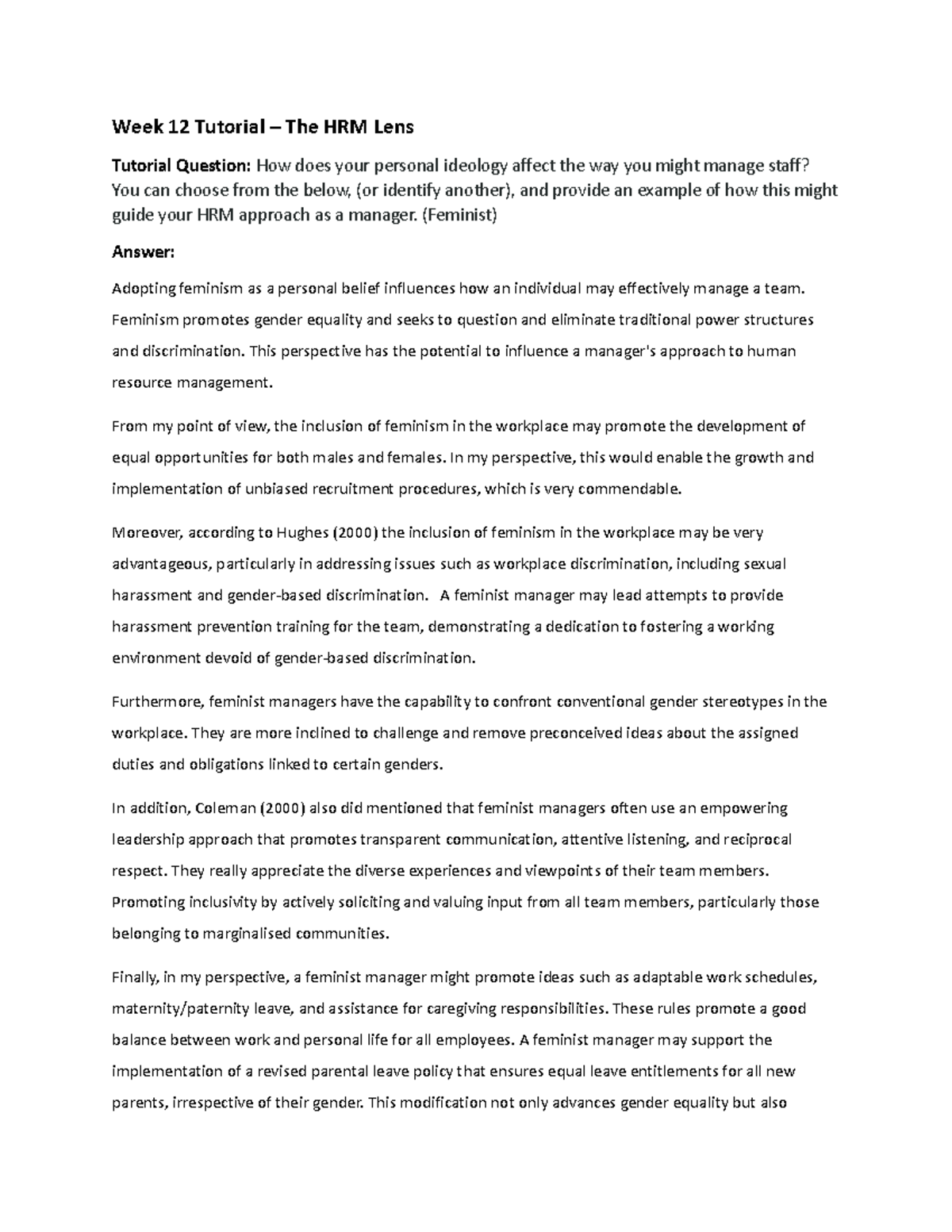 Week 12 Tutorial – The HRM Lens

Tutorial Question: How does your personal ideology affect the way you might manage staff? You can choose from the below, (or identify another), and provide an example of how this might guide your HRM approach as a manager. (Feminist)

Answer:

Adopting feminism as a personal belief influences how an individual may effectively manage a team. Feminism promotes gender equality and seeks to question and eliminate traditional power structures and discrimination. This perspective has the potential to influence a manager's approach to human resource management.

From my point of view, the inclusion of feminism in the workplace may promote the development of equal opportunities for both males and females. In my perspective, this would enable the growth and implementation of unbiased recruitment procedures, which is very commendable.

Moreover, according to Hughes (2000) the inclusion of feminism in the workplace may be very advantageous, particularly in addressing issues such as workplace discrimination, including sexual harassment and gender-based discrimination. A feminist manager may lead attempts to provide harassment prevention training for the team, demonstrating a dedication to fostering a working environment devoid of gender-based discrimination.

Furthermore, feminist managers have the capability to confront conventional gender stereotypes in the workplace. They are more inclined to challenge and remove preconceived ideas about the assigned duties and obligations linked to certain genders.

In addition, Coleman (2000) also did mentioned that feminist managers often use an empowering leadership approach that promotes transparent communication, attentive listening, and reciprocal respect. They really appreciate the diverse experiences and viewpoints of their team members. Promoting inclusivity by actively soliciting and valuing input from all team members, particularly those belonging to marginalised communities.

Finally, in my perspective, a feminist manager might promote ideas such as adaptable work schedules, maternity/paternity leave, and assistance for caregiving responsibilities. These rules promote a good balance between work and personal life for all employees. A feminist manager may support the implementation of a revised parental leave policy that ensures equal leave entitlements for all new parents, irrespective of their gender. This modification not only advances gender equality but also